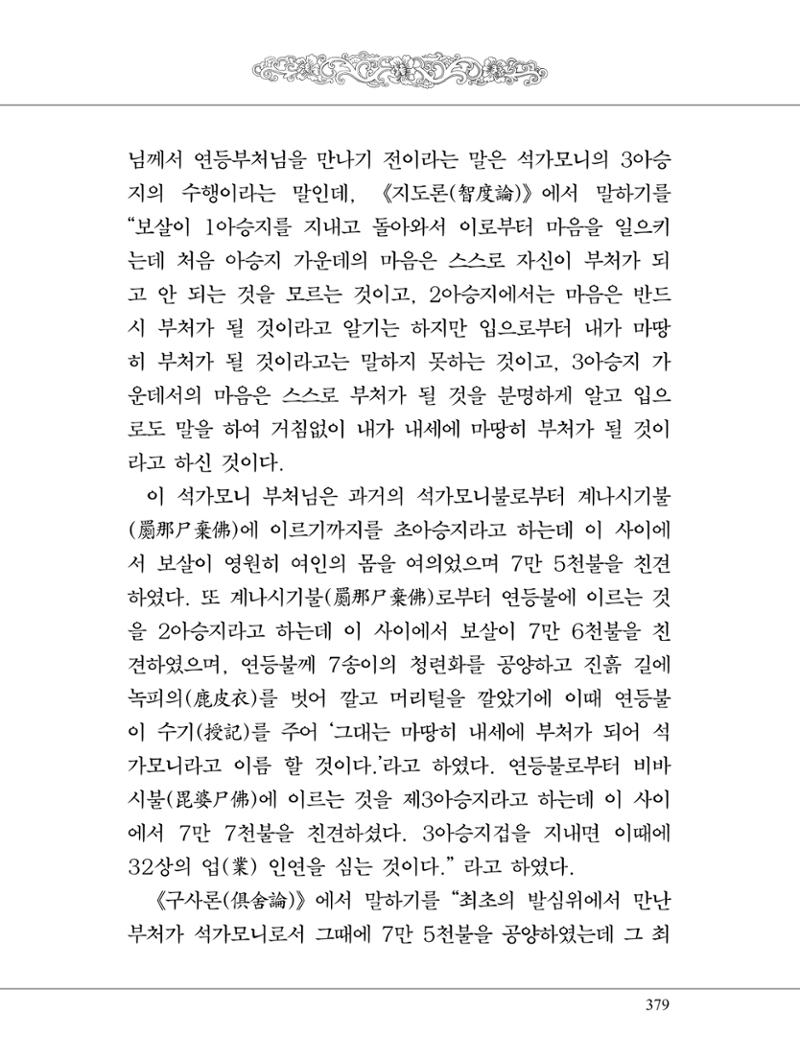 님께서 연등부처님을 만나기 전이라는 말은 석가모니의 3아승지의 수행이라는 말인데, 《지도론(智度論)》에서 말하기를 "보살이 1아승지를 지내고 돌아와서 이로부터 마음을 일으키는데 처음 아승지 가운데의 마음은 스스로 자신이 부처가 되고 안 되는 것을 모르는 것이고, 2아승지에서는 마음은 반드시 부처가 될 것이라고 알기는 하지만 입으로부터 내가 마땅히 부처가 될 것이라고는 말하지 못하는 것이고, 3아승지 가운데서의 마음은 스스로 부처가 될 것을 분명하게 알고 입으로도 말을 하여 거침없이 내가 내세에 마땅히 부처가 될 것이라고 하신 것이다.

이 석가모니 부처님은 과거의 석가모니불로부터 계나시기불(罽那尸棄佛)에 이르기까지를 초아승지라고 하는데 이 사이에서 보살이 영원히 여인의 몸을 여의었으며 7만 5천불을 친견하였다. 또 계나시기불(罽那尸棄佛)로부터 연등불에 이르는 것을 2아승지라고 하는데 이 사이에서 보살이 7만 6천불을 친견하였으며, 연등불께 7송이의 청련화를 공양하고 진흙 길에 녹피의(鹿皮衣)를 벗어 깔고 머리털을 깔았기에 이때 연등불이 수기(授記)를 주어 '그대는 마땅히 내세에 부처가 되어 석가모니라고 이름 할 것이다.'라고 하였다. 연등불로부터 비바시불(毘婆尸佛)에 이르는 것을 제3아승지라고 하는데 이 사이에서 7만 7천불을 친견하셨다. 3아승지겁을 지내면 이때에 32상의 업(業) 인연을 심는 것이다." 라고 하였다.

《구사론(俱舍論)》에서 말하기를 "최초의 발심위에서 만난 부처가 석가모니로서 그때에 7만 5천불을 공양하였는데 그 최

379